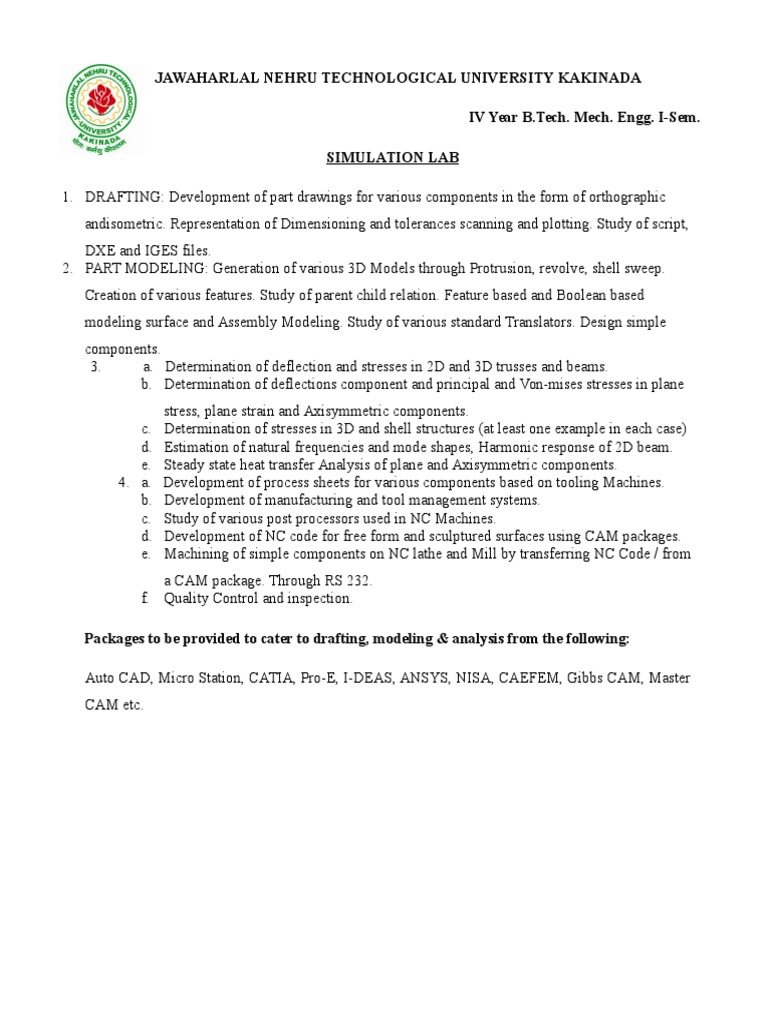 JAWAHARLAL NEHRU TECHNOLOGICAL UNIVERSITY KAKINADA

IV Year B.Tech. Mech. Engg. I-Sem.

SIMULATION LAB

1. DRAFTING: Development of part drawings for various components in the form of orthographic andisometric. Representation of Dimensioning and tolerances scanning and plotting. Study of script, DXE and IGES files.
2. PART MODELING: Generation of various 3D Models through Protrusion, revolve, shell sweep. Creation of various features. Study of parent child relation. Feature based and Boolean based modeling surface and Assembly Modeling. Study of various standard Translators. Design simple components.
3. a. Determination of deflection and stresses in 2D and 3D trusses and beams.
b. Determination of deflections component and principal and Von-mises stresses in plane stress, plane strain and Axisymmetric components.
c. Determination of stresses in 3D and shell structures (at least one example in each case)
d. Estimation of natural frequencies and mode shapes, Harmonic response of 2D beam.
e. Steady state heat transfer Analysis of plane and Axisymmetric components.
4. a. Development of process sheets for various components based on tooling Machines.
b. Development of manufacturing and tool management systems.
c. Study of various post processors used in NC Machines.
d. Development of NC code for free form and sculptured surfaces using CAM packages.
e. Machining of simple components on NC lathe and Mill by transferring NC Code / from a CAM package. Through RS 232.
f. Quality Control and inspection.

Packages to be provided to cater to drafting, modeling & analysis from the following:

Auto CAD, Micro Station, CATIA, Pro-E, I-DEAS, ANSYS, NISA, CAEFEM, Gibbs CAM, Master CAM etc.